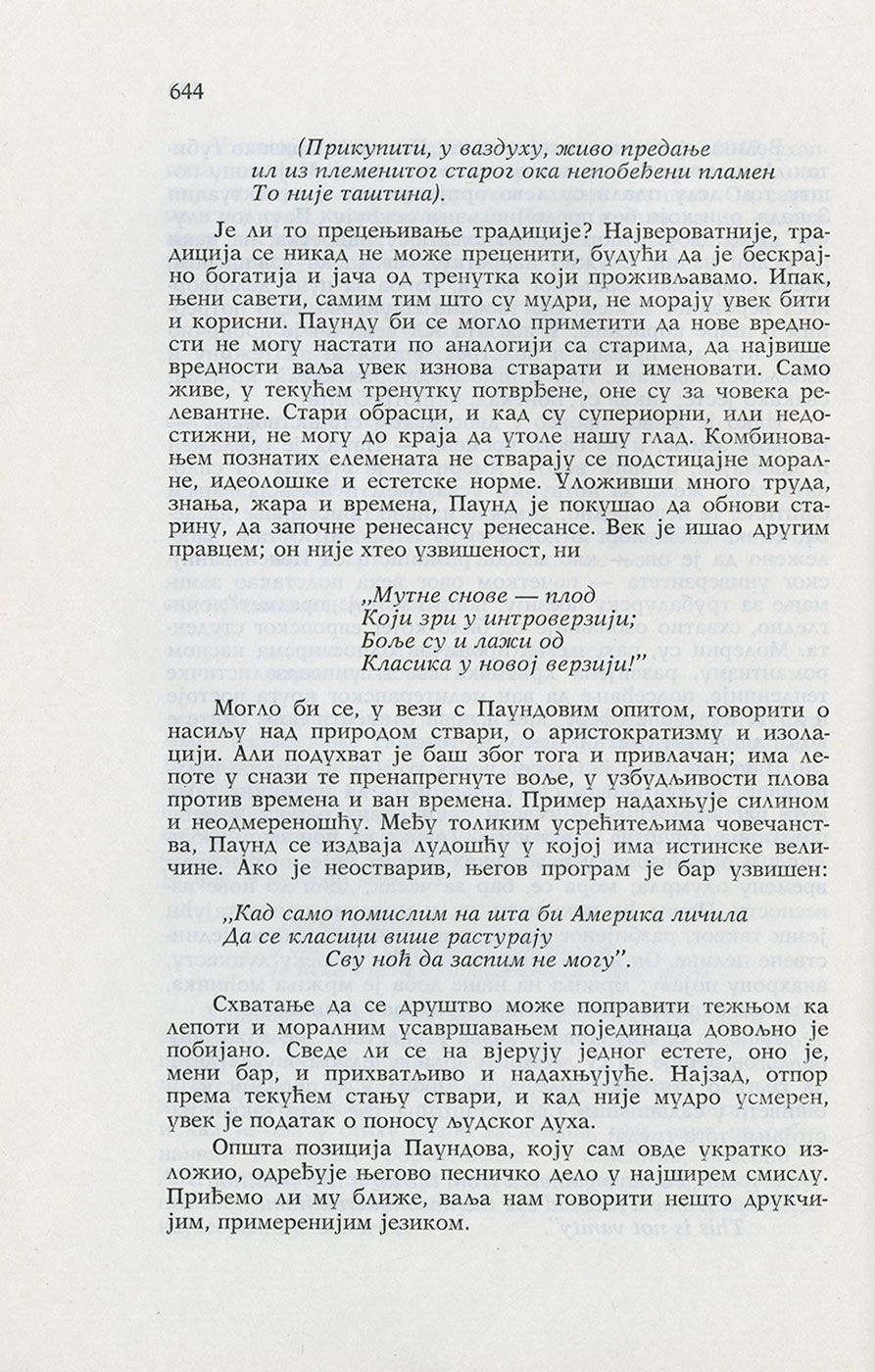 644

(Прикупити, у ваздуху, живо предање
ил из племенитог старог ока непобеђени пламен
То није таштина).

Је ли то прецењивање традиције? Највероватније, традиција се никад не може преценити, будући да је бескрајно богатија и јача од тренутка који проживљавамо. Ипак, њени савети, самим тим што су мудри, не морају увек бити и корисни. Паунду би се могло приметити да нове вредности не могу настати по аналогији са старима, да највише вредности ваља увек изнова стварати и именовати. Само живе, у текућем тренутку потврђене, оне су за човека релевантне. Стари обрасци, и кад су супериорни, или недостижни, не могу до краја да утоле нашу глад. Комбиновањем познатих елемената не стварају се подстицајне моралне, идеолошке и естетске норме. Уложивши много труда, знања, жара и времена, Паунд је покушао да обнови старину, да започне ренесансу ренесансе. Век је ишао другим правцем; он није хтео узвишеност, ни

„Мутне снове — плод
Који зри у интроверзији;
Боље су и лажи од
Класика у новој верзији!"

Могло би се, у вези с Паундовим опитом, говорити о насиљу над природом ствари, о аристократизму и изолацији. Али подухват је баш због тога и привлачан; има лепоте у снази те пренапрегнуте воље, у узбудљивости плова против времена и ван времена. Пример надахњује силином и неодмереношћу. Међу толиким усрећитељима човечанства, Паунд се издваја лудошћу у којој има истинске величине. Ако је неостварив, његов програм је бар узвишен:

„Кад само помислим на шта би Америка личила
Да се класици више растурају
Сву ноћ да заспим не могу".

Схватање да се друштво може поправити тежњом ка лепоти и моралним усавршавањем појединаца довољно је побијано. Сведе ли се на вјерују једног естете, оно је, мени бар, и прихватљиво и надахњујуће. Најзад, отпор према текућем стању ствари, и кад није мудро усмерен, увек је податак о поносу људског духа.

Општа позиција Паундова, коју сам овде укратко изложио, одређује његово песничко дело у најширем смислу. Приђемо ли му ближе, ваља нам говорити нешто друкчијим, примеренијим језиком.